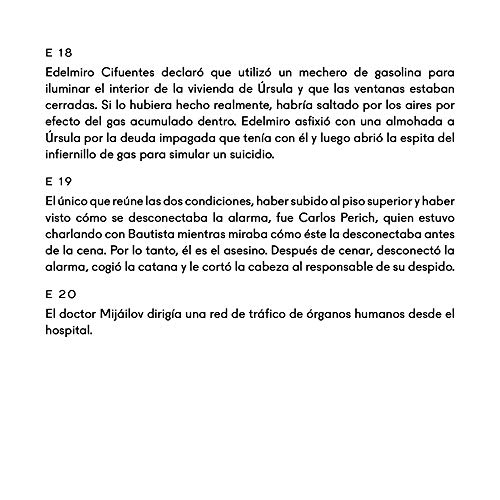 E 18

Edelmiro Cifuentes declaró que utilizó un mechero de gasolina para iluminar el interior de la vivienda de Úrsula y que las ventanas estaban cerradas. Si lo hubiera hecho realmente, habría saltado por los aires por efecto del gas acumulado dentro. Edelmiro asfixió con una almohada a Úrsula por la deuda impagada que tenía con él y luego abrió la espita del infiernillo de gas para simular un suicidio.

E 19

El único que reúne las dos condiciones, haber subido al piso superior y haber visto cómo se desconectaba la alarma, fue Carlos Perich, quien estuvo charlando con Bautista mientras miraba cómo éste la desconectaba antes de la cena. Por lo tanto, él es el asesino. Después de cenar, desconectó la alarma, cogió la catana y le cortó la cabeza al responsable de su despido.

E 20

El doctor Mijáilov dirigía una red de tráfico de órganos humanos desde el hospital.